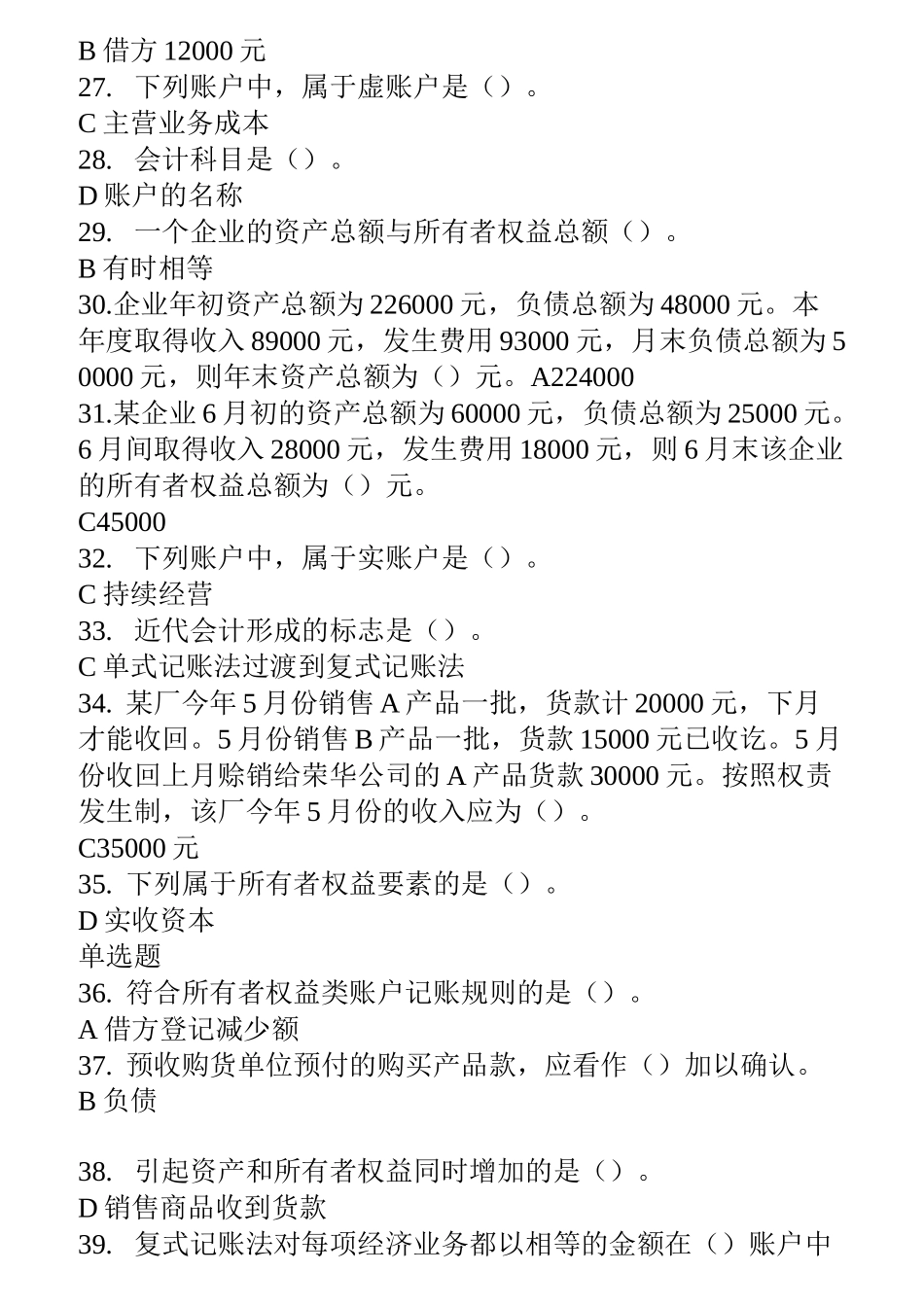 B 借方 12000 元
27. 下列账户中，属于虚账户是（）。
C 主营业务成本
28. 会计科目是（）。
D 账户的名称
29. 一个企业的资产总额与所有者权益总额（）。
B 有时相等
30.企业年初资产总额为 226000 元，负债总额为 48000 元。本年度取得收入 89000 元，发生费用 93000 元，月末负债总额为 50000 元，则年末资产总额为（）元。A224000
31.某企业 6 月初的资产总额为 60000 元，负债总额为 25000 元。6 月间取得收入 28000 元，发生费用 18000 元，则 6 月末该企业的所有者权益总额为（）元。
C45000
32. 下列账户中，属于实账户是（）。
C 持续经营
33. 近代会计形成的标志是（）。
C 单式记账法过渡到复式记账法
34. 某厂今年 5 月份销售 A 产品一批，货款计 20000 元，下月才能收回。5 月份销售 B 产品一批，货款 15000 元已收讫。5 月份收回上月赊销给荣华公司的 A 产品货款 30000 元。按照权责发生制，该厂今年 5 月份的收入应为（）。
C35000 元
35. 下列属于所有者权益要素的是（）。
D 实收资本
单选题
36. 符合所有者权益类账户记账规则的是（）。
A 借方登记减少额
37. 预收购货单位预付的购买产品款，应看作（）加以确认。
B 负债

38. 引起资产和所有者权益同时增加的是（）。
D 销售商品收到货款
39. 复式记账法对每项经济业务都以相等的金额在（）账户中